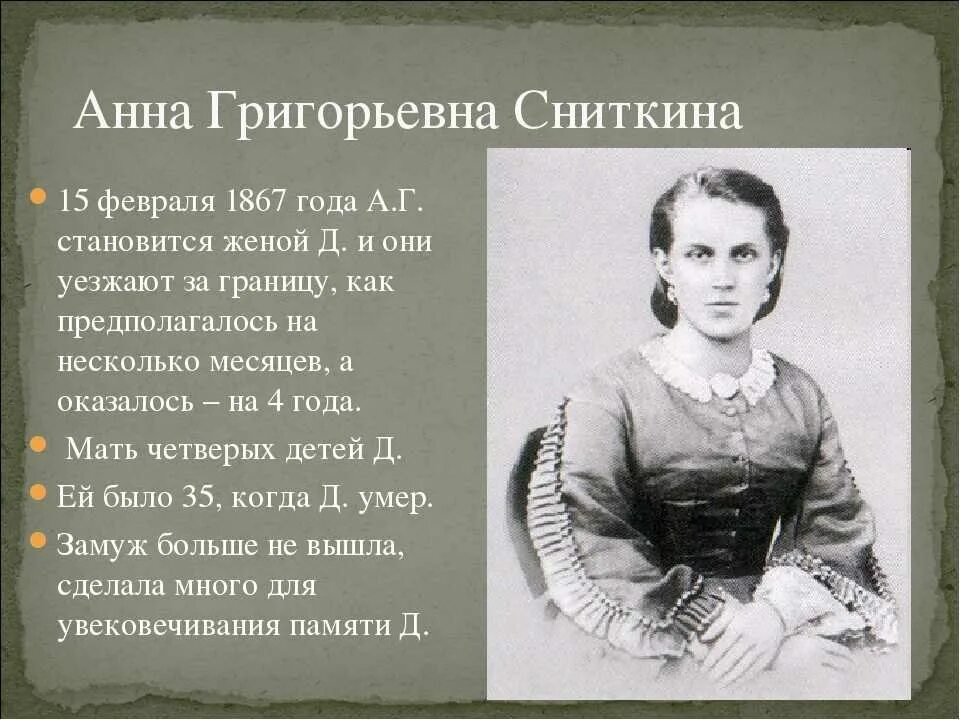 Анна Григорьевна Сниткина

• 15 февраля 1867 года А.Г. становится женой Д. и они уезжают за границу, как предполагалось на несколько месяцев, а оказалось – на 4 года.
• Мать четверых детей Д.
• Ей было 35, когда Д. умер.
• Замуж больше не вышла, сделала много для увековечивания памяти Д.